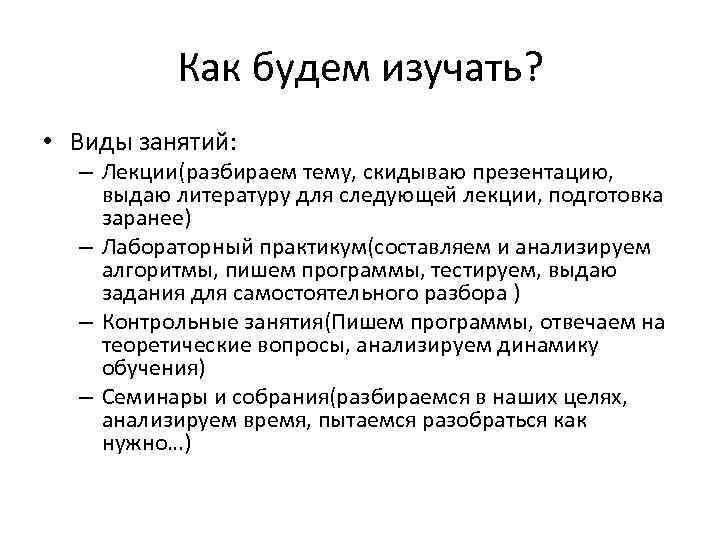 Как будем изучать?

• Виды занятий:
– Лекции(разбираем тему, скидываю презентацию, выдаю литературу для следующей лекции, подготовка заранее)
– Лабораторный практикум(составляем и анализируем алгоритмы, пишем программы, тестируем, выдаю задания для самостоятельного разбора )
– Контрольные занятия(Пишем программы, отвечаем на теоретические вопросы, анализируем динамику обучения)
– Семинары и собрания(разбираемся в наших целях, анализируем время, пытаемся разобраться как нужно…)